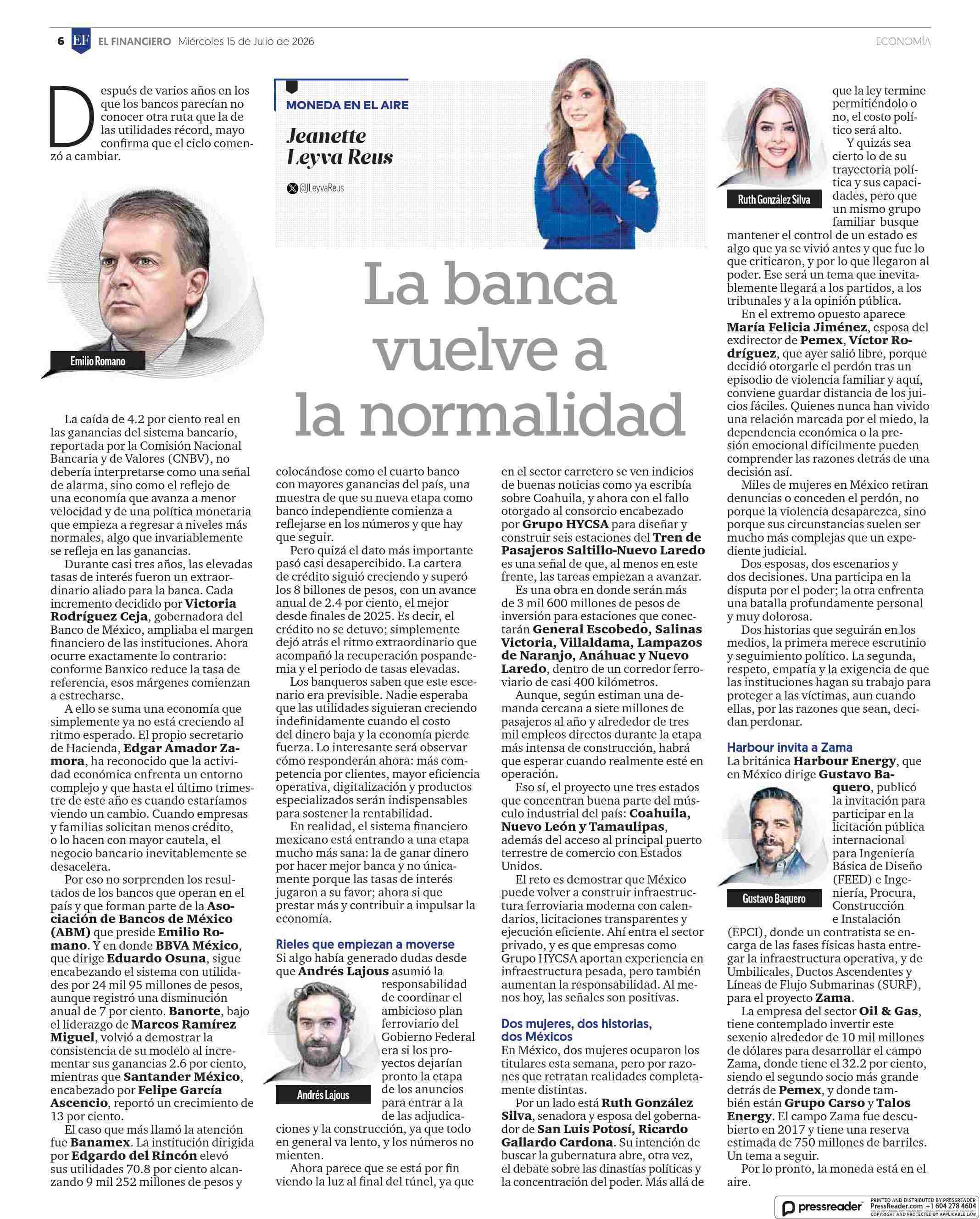 6 EF EL FINANCIERO Miércoles 15 de Julio de 2026

ECONOMÍA

MONEDA EN EL AIRE

Jeanette Leyva Reus

@JLeyvaReus

La banca vuelve a la normalidad

Después de varios años en los que los bancos parecían no conocer otra ruta que la de las utilidades récord, mayo confirma que el ciclo comenzó a cambiar.

Emilio Romano

La caída de 4.2 por ciento real en las ganancias del sistema bancario, reportada por la Comisión Nacional Bancaria y de Valores (CNBV), no debería interpretarse como una señal de alarma, sino como el reflejo de una economía que avanza a menor velocidad y de una política monetaria que empieza a regresar a niveles más normales, algo que invariablemente se refleja en las ganancias.

Durante casi tres años, las elevadas tasas de interés fueron un extraordinario aliado para la banca. Cada incremento decidido por Victoria Rodríguez Ceja, gobernadora del Banco de México, ampliaba el margen financiero de las instituciones. Ahora ocurre exactamente lo contrario: conforme Banxico reduce la tasa de referencia, esos márgenes comienzan a estrecharse.

A ello se suma una economía que simplemente ya no está creciendo al ritmo esperado. El propio secretario de Hacienda, Edgar Amador Zamora, ha reconocido que la actividad económica enfrenta un entorno complejo y que hasta el último trimestre de este año es cuando estaríamos viendo un cambio. Cuando empresas y familias solicitan menos crédito, o lo hacen con mayor cautela, el negocio bancario inevitablemente se desacelera.

Por eso no sorprenden los resultados de los bancos que operan en el país y que forman parte de la Asociación de Bancos de México (ABM) que preside Emilio Romano. Y en donde BBVA México, que dirige Eduardo Osuna, sigue encabezando el sistema con utilidades por 24 mil 95 millones de pesos, aunque registró una disminución anual de 7 por ciento. Banorte, bajo el liderazgo de Marcos Ramírez Miguel, volvió a demostrar la consistencia de su modelo al incrementar sus ganancias 2.6 por ciento, mientras que Santander México, encabezado por Felipe García Ascencio, reportó un crecimiento de 13 por ciento.

El caso que más llamó la atención fue Banamex. La institución dirigida por Edgardo del Rincón elevó sus utilidades 70.8 por ciento alcanzando 9 mil 252 millones de pesos y colocándose como el cuarto banco con mayores ganancias del país, una muestra de que su nueva etapa como banco independiente comienza a reflejarse en los números y que hay que seguir.

Pero quizá el dato más importante pasó casi desapercibido. La cartera de crédito siguió creciendo y superó los 8 billones de pesos, con un avance anual de 2.4 por ciento, el mejor desde finales de 2025. Es decir, el crédito no se detuvo; simplemente dejó atrás el ritmo extraordinario que acompañó la recuperación pospandemia y el periodo de tasas elevadas.

Los banqueros saben que este escenario era previsible. Nadie esperaba que las utilidades siguieran creciendo indefinidamente cuando el costo del dinero baja y la economía pierde fuerza. Lo interesante será observar cómo responderán ahora: más competencia por clientes, mayor eficiencia operativa, digitalización y productos especializados serán indispensables para sostener la rentabilidad.

En realidad, el sistema financiero mexicano está entrando a una etapa mucho más sana: la de ganar dinero por hacer mejor banca y no únicamente porque las tasas de interés jugaron a su favor; ahora si que prestar más y contribuir a impulsar la economía.

Rieles que empiezan a moverse
Si algo había generado dudas desde que Andrés Lajous asumió la responsabilidad de coordinar el ambicioso plan ferroviario del Gobierno Federal era si los proyectos dejarían pronto la etapa de los anuncios para entrar a la de las adjudicaciones y la construcción, ya que todo en general va lento, y los números no mienten.

Andrés Lajous

Ahora parece que se está por fin viendo la luz al final del túnel, ya que en el sector carretero se ven indicios de buenas noticias como ya escribía sobre Coahuila, y ahora con el fallo otorgado al consorcio encabezado por Grupo HYCSA para diseñar y construir seis estaciones del Tren de Pasajeros Saltillo-Nuevo Laredo es una señal de que, al menos en este frente, las tareas empiezan a avanzar.

Es una obra en donde serán más de 3 mil 600 millones de pesos de inversión para estaciones que conectarán General Escobedo, Salinas Victoria, Villaldama, Lampazos de Naranjo, Anáhuac y Nuevo Laredo, dentro de un corredor ferroviario de casi 400 kilómetros.

Aunque, según estiman una demanda cercana a siete millones de pasajeros al año y alrededor de tres mil empleos directos durante la etapa más intensa de construcción, habrá que esperar cuando realmente esté en operación.

Eso sí, el proyecto une tres estados que concentran buena parte del músculo industrial del país: Coahuila, Nuevo León y Tamaulipas, además del acceso al principal puerto terrestre de comercio con Estados Unidos.

El reto es demostrar que México puede volver a construir infraestructura ferroviaria moderna con calendarios, licitaciones transparentes y ejecución eficiente. Ahí entra el sector privado, y es que empresas como Grupo HYCSA aportan experiencia en infraestructura pesada, pero también aumentan la responsabilidad. Al menos hoy, las señales son positivas.

Dos mujeres, dos historias, dos Méxicos
En México, dos mujeres ocuparon los titulares esta semana, pero por razones que retratan realidades completamente distintas.

Por un lado está Ruth González Silva, senadora y esposa del gobernador de San Luis Potosí, Ricardo Gallardo Cardona. Su intención de buscar la gubernatura abre, otra vez, el debate sobre las dinastías políticas y la concentración del poder. Más allá de que la ley termine permitiéndolo o no, el costo político será alto.

Ruth González Silva

Y quizás sea cierto lo de su trayectoria política y sus capacidades, pero que un mismo grupo familiar busque mantener el control de un estado es algo que ya se vivió antes y que fue lo que criticaron, y por lo que llegaron al poder. Ese será un tema que inevitablemente llegará a los partidos, a los tribunales y a la opinión pública.

En el extremo opuesto aparece María Felicia Jiménez, esposa del exdirector de Pemex, Víctor Rodríguez, que ayer salió libre, porque decidió otorgarle el perdón tras un episodio de violencia familiar y aquí, conviene guardar distancia de los juicios fáciles. Quienes nunca han vivido una relación marcada por el miedo, la dependencia económica o la presión emocional difícilmente pueden comprender las razones detrás de una decisión así.

Miles de mujeres en México retiran denuncias o conceden el perdón, no porque la violencia desaparezca, sino porque sus circunstancias suelen ser mucho más complejas que un expediente judicial.

Dos esposas, dos escenarios y dos decisiones. Una participa en la disputa por el poder; la otra enfrenta una batalla profundamente personal y muy dolorosa.

Dos historias que seguirán en los medios, la primera merece escrutinio y seguimiento político. La segunda, respeto, empatía y la exigencia de que las instituciones hagan su trabajo para proteger a las víctimas, aun cuando ellas, por las razones que sean, decidan perdonar.

Harbour invita a Zama
La británica Harbour Energy, que en México dirige Gustavo Baquero, publicó la invitación para participar en la licitación pública internacional para Ingeniería Básica de Diseño (FEED) e Ingeniería, Procura, Construcción e Instalación (EPCI), donde un contratista se encarga de las fases físicas hasta entregar la infraestructura operativa, y de Umbilicales, Ductos Ascendentes y Líneas de Flujo Submarinas (SURF), para el proyecto Zama.

Gustavo Baquero

La empresa del sector Oil & Gas, tiene contemplado invertir este sexenio alrededor de 10 mil millones de dólares para desarrollar el campo Zama, donde tiene el 32.2 por ciento, siendo el segundo socio más grande detrás de Pemex, y donde también están Grupo Carso y Talos Energy. El campo Zama fue descubierto en 2017 y tiene una reserva estimada de 750 millones de barriles. Un tema a seguir.

Por lo pronto, la moneda está en el aire.

pressreader PRINTED AND DISTRIBUTED BY PRESSREADER PressReader.com +1 604 278 4604 COPYRIGHT AND PROTECTED BY APPLICABLE LAW